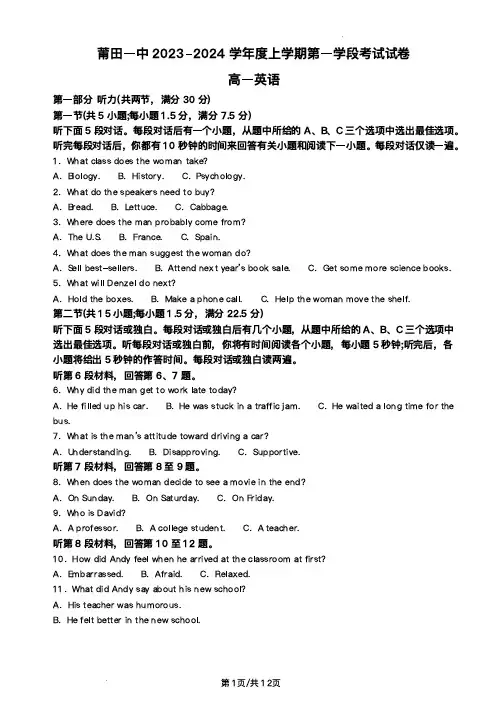 莆田一中 2023-2024 学年度上学期第一学段考试试卷

高一英语

第一部分 听力(共两节，满分 30 分)

第一节(共 5 小题;每小题 1.5 分，满分 7.5 分)

听下面 5 段对话。每段对话后有一个小题，从题中所给的 A、B、C 三个选项中选出最佳选项。听完每段对话后，你都有 10 秒钟的时间来回答有关小题和阅读下一小题。每段对话仅读一遍。

1. What class does the woman take?

A. Biology. B. History. C. Psychology.

2. What do the speakers need to buy?

A. Bread. B. Lettuce. C. Cabbage.

3. Where does the man probably come from?

A. The U.S. B. France. C. Spain.

4. What does the man suggest the woman do?

A. Sell best-sellers. B. Attend next year's book sale. C. Get some more science books.

5. What will Denzel do next?

A. Hold the boxes. B. Make a phone call. C. Help the woman move the shelf.

第二节(共 15 小题;每小题 1.5 分，满分 22.5 分)

听下面 5 段对话或独白。每段对话或独白后有几个小题，从题中所给的 A、B、C 三个选项中选出最佳选项。听每段对话或独白前，你将有时间阅读各个小题，每小题 5 秒钟;听完后，各小题将给出 5 秒钟的作答时间。每段对话或独白读两遍。

听第 6 段材料，回答第 6、7 题。

6. Why did the man get to work late today?

A. He filled up his car. B. He was stuck in a traffic jam. C. He waited a long time for the bus.

7. What is the man's attitude toward driving a car?

A. Understanding. B. Disapproving. C. Supportive.

听第 7 段材料，回答第 8 至 9 题。

8. When does the woman decide to see a movie in the end?

A. On Sunday. B. On Saturday. C. On Friday.

9. Who is David?

A. A professor. B. A college student. C. A teacher.

听第 8 段材料，回答第 10 至 12 题。

10. How did Andy feel when he arrived at the classroom at first?

A. Embarrassed. B. Afraid. C. Relaxed.

11. What did Andy say about his new school?

A. His teacher was humorous.

B. He felt better in the new school.

第 1 页/共 12 页